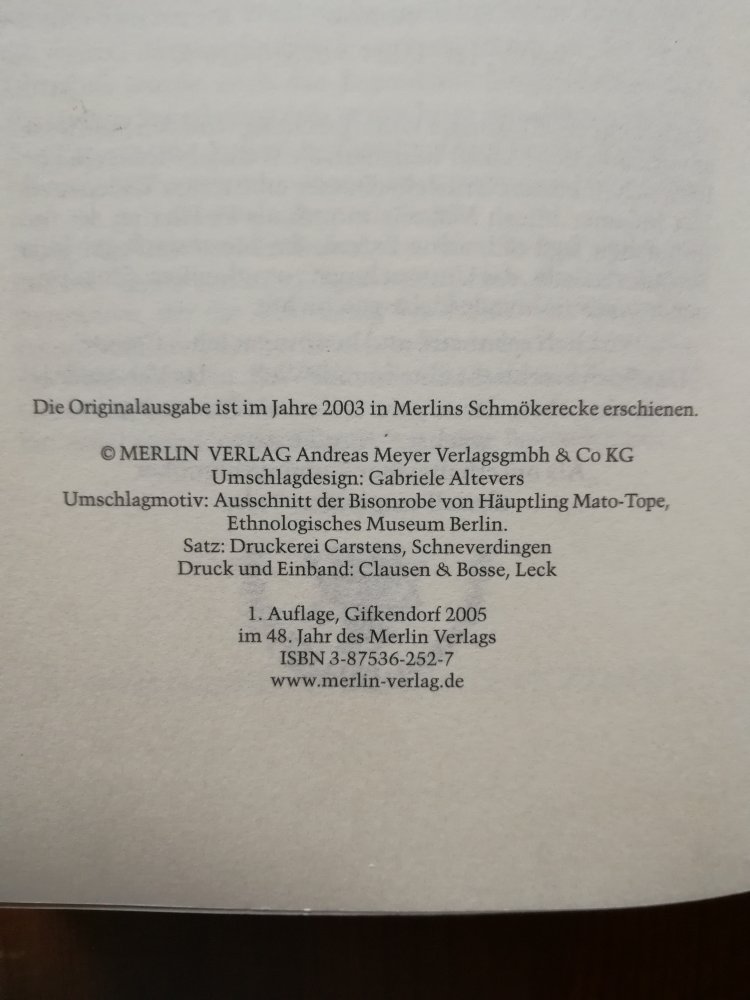 Die Originalausgabe ist im Jahre 2003 in Merlins Schmökerecke erschienen.

© MERLIN VERLAG Andreas Meyer Verlagsgmbh & Co KG
Umschlagdesign: Gabriele Altevers
Umschlagmotiv: Ausschnitt der Bisonrobe von Häuptling Mato-Tope, Ethnologisches Museum Berlin.
Satz: Druckerei Carstens, Schneverdingen
Druck und Einband: Clausen & Bosse, Leck

1. Auflage, Gifkendorf 2005
im 48. Jahr des Merlin Verlags
ISBN 3-87536-252-7
www.merlin-verlag.de